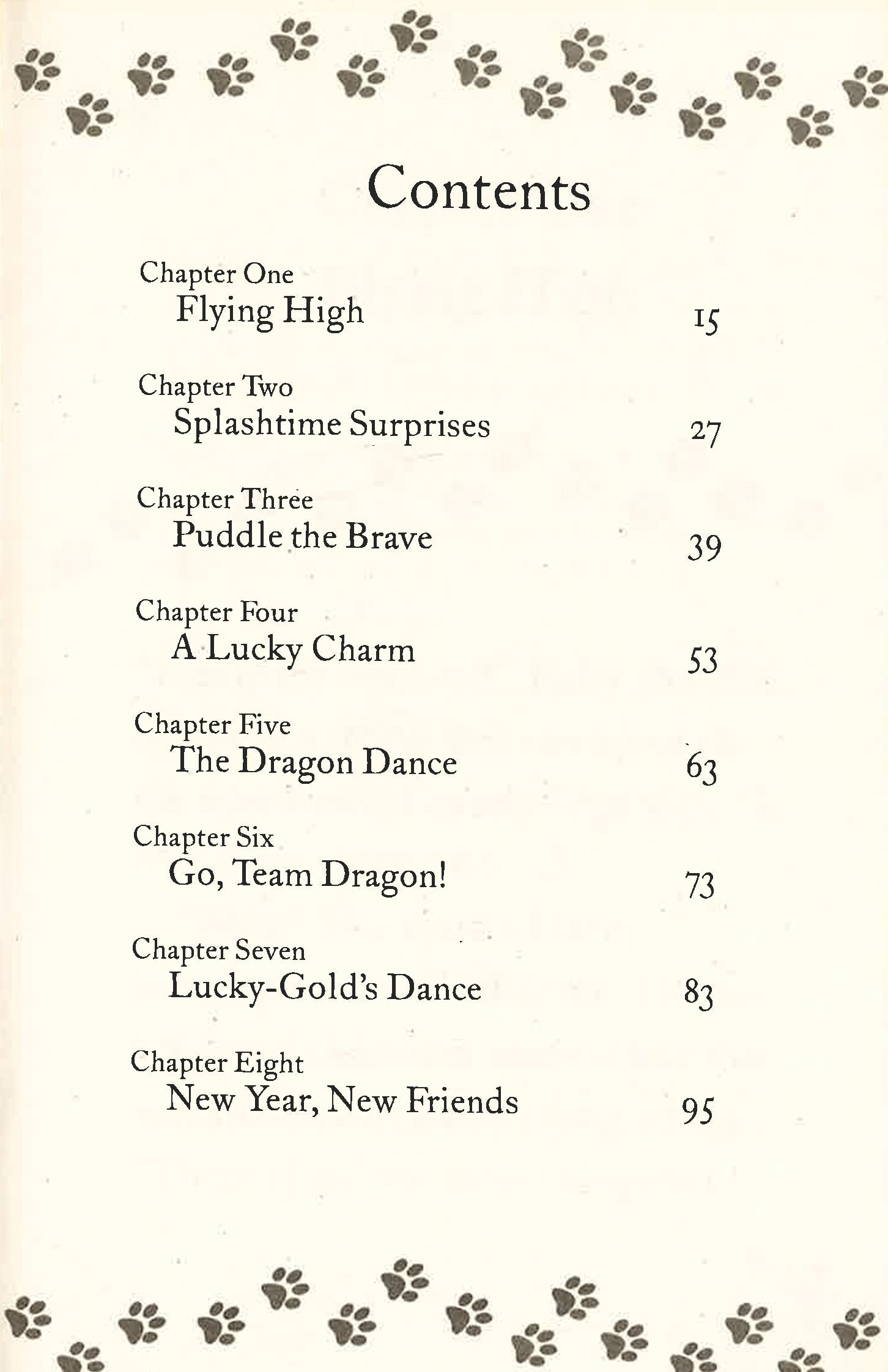 Contents

Chapter One
Flying High 15

Chapter Two
Splashtime Surprises 27

Chapter Three
Puddle the Brave 39

Chapter Four
A Lucky Charm 53

Chapter Five
The Dragon Dance 63

Chapter Six
Go, Team Dragon! 73

Chapter Seven
Lucky-Gold's Dance 83

Chapter Eight
New Year, New Friends 95